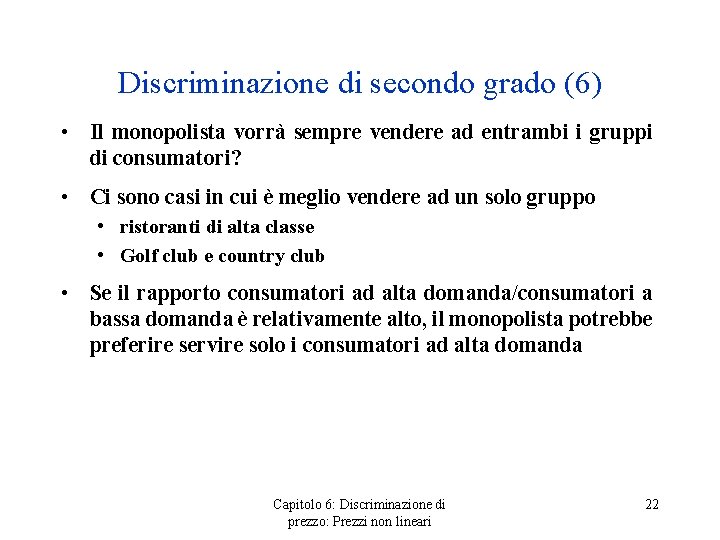 Discriminazione di secondo grado (6)

• Il monopolista vorrà sempre vendere ad entrambi i gruppi di consumatori?

• Ci sono casi in cui è meglio vendere ad un solo gruppo
  • ristoranti di alta classe
  • Golf club e country club

• Se il rapporto consumatori ad alta domanda/consumatori a bassa domanda è relativamente alto, il monopolista potrebbe preferire servire solo i consumatori ad alta domanda

Capitolo 6: Discriminazione di prezzo: Prezzi non lineari

22